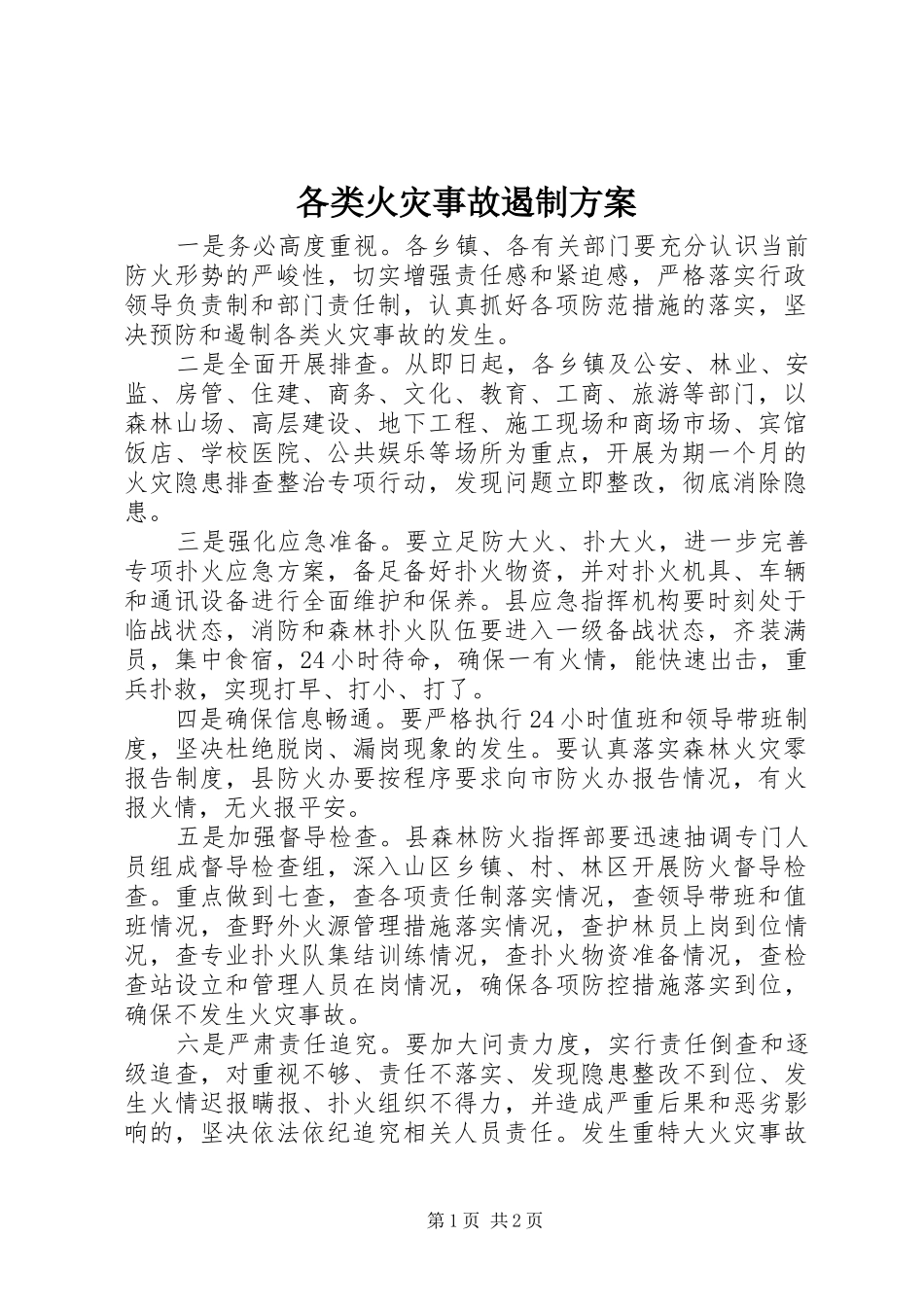 各类火灾事故遏制方案

一是务必高度重视。各乡镇、各有关部门要充分认识当前防火形势的严峻性，切实增强责任感和紧迫感，严格落实行政领导负责制和部门责任制，认真抓好各项防范措施的落实，坚决预防和遏制各类火灾事故的发生。

二是全面开展排查。从即日起，各乡镇及公安、林业、安监、房管、住建、商务、文化、教育、工商、旅游等部门，以森林山场、高层建设、地下工程、施工现场和商场市场、宾馆饭店、学校医院、公共娱乐等场所为重点，开展为期一个月的火灾隐患排查整治专项行动，发现问题立即整改，彻底消除隐患。

三是强化应急准备。要立足防大火、扑大火，进一步完善专项扑火应急方案，备足备好扑火物资，并对扑火机具、车辆和通讯设备进行全面维护和保养。县应急指挥机构要时刻处于临战状态，消防和森林扑火队伍要进入一级备战状态，齐装满员，集中食宿，24小时待命，确保一有火情，能快速出击，重兵扑救，实现打早、打小、打了。

四是确保信息畅通。要严格执行24小时值班和领导带班制度，坚决杜绝脱岗、漏岗现象的发生。要认真落实森林火灾零报告制度，县防火办要按程序要求向市防火办报告情况，有火报火情，无火报平安。

五是加强督导检查。县森林防火指挥部要迅速抽调专门人员组成督导检查组，深入山区乡镇、村、林区开展防火督导检查。重点做到七查，查各项责任制落实情况，查领导带班和值班情况，查野外火源管理措施落实情况，查护林员上岗到位情况，查专业扑火队集结训练情况，查扑火物资准备情况，查检查站设立和管理人员在岗情况，确保各项防控措施落实到位，确保不发生火灾事故。

六是严肃责任追究。要加大问责力度，实行责任倒查和逐级追查，对重视不够、责任不落实、发现隐患整改不到位、发生火情迟报瞒报、扑火组织不得力，并造成严重后果和恶劣影响的，坚决依法依纪追究相关人员责任。发生重特大火灾事故

第1页 共2页